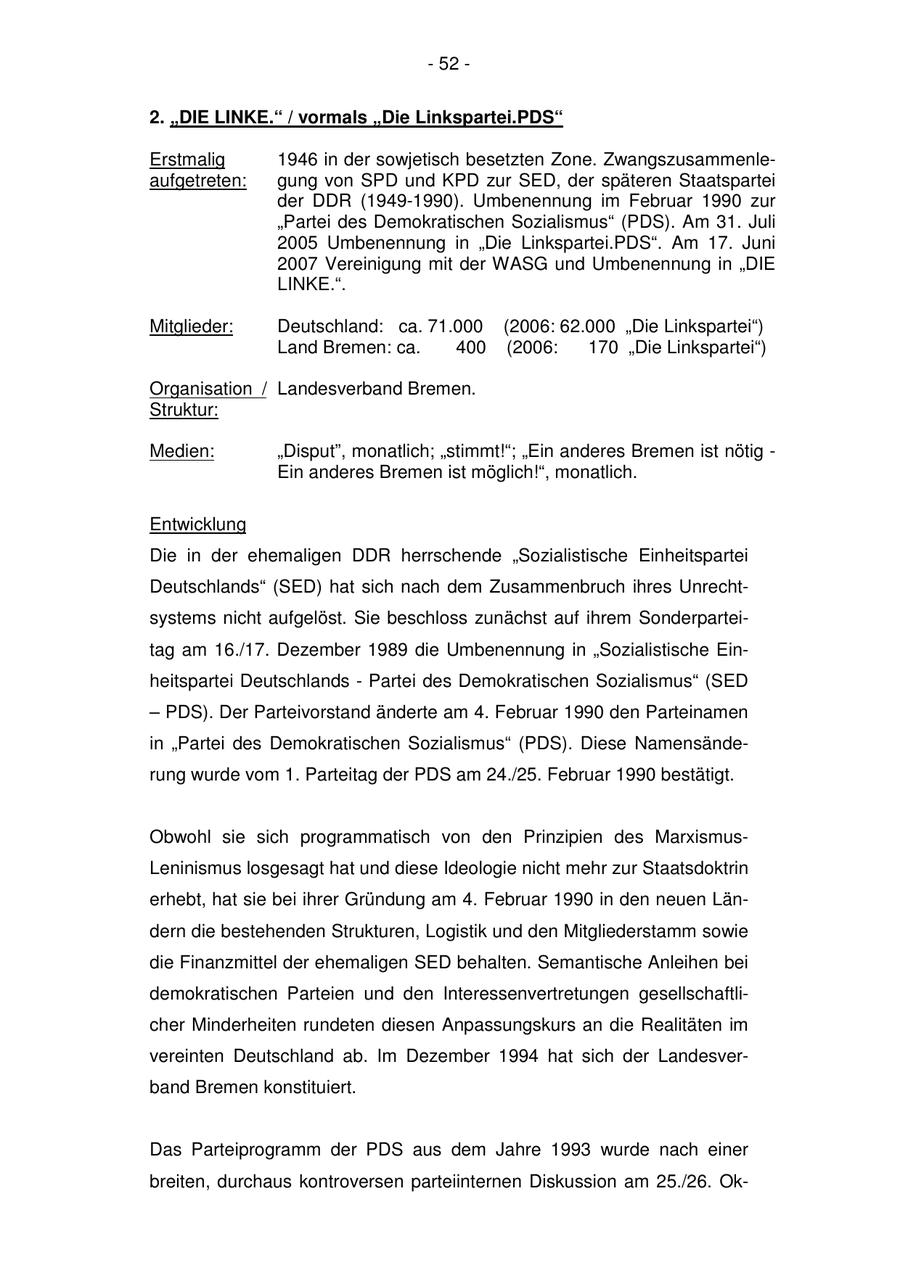 - 52 -

2. „DIE LINKE.“ / vormals „Die Linkspartei.PDS“

Erstmalig aufgetreten: 1946 in der sowjetisch besetzten Zone. Zwangszusammenlegung von SPD und KPD zur SED, der späteren Staatspartei der DDR (1949-1990). Umbenennung im Februar 1990 zur „Partei des Demokratischen Sozialismus“ (PDS). Am 31. Juli 2005 Umbenennung in „Die Linkspartei.PDS“. Am 17. Juni 2007 Vereinigung mit der WASG und Umbenennung in „DIE LINKE.“.

Mitglieder: Deutschland: ca. 71.000 (2006: 62.000 „Die Linkspartei“)
Land Bremen: ca. 400 (2006: 170 „Die Linkspartei“)

Organisation / Struktur: Landesverband Bremen.

Medien: „Disput“, monatlich; „stimmt!“; „Ein anderes Bremen ist nötig - Ein anderes Bremen ist möglich!“, monatlich.

Entwicklung
Die in der ehemaligen DDR herrschende „Sozialistische Einheitspartei Deutschlands“ (SED) hat sich nach dem Zusammenbruch ihres Unrechtsystems nicht aufgelöst. Sie beschloss zunächst auf ihrem Sonderparteitag am 16./17. Dezember 1989 die Umbenennung in „Sozialistische Einheitspartei Deutschlands - Partei des Demokratischen Sozialismus“ (SED – PDS). Der Parteivorstand änderte am 4. Februar 1990 den Parteinamen in „Partei des Demokratischen Sozialismus“ (PDS). Diese Namensänderung wurde vom 1. Parteitag der PDS am 24./25. Februar 1990 bestätigt.

Obwohl sie sich programmatisch von den Prinzipien des Marxismus-Leninismus losgesagt hat und diese Ideologie nicht mehr zur Staatsdoktrin erhebt, hat sie bei ihrer Gründung am 4. Februar 1990 in den neuen Ländern die bestehenden Strukturen, Logistik und den Mitgliederstamm sowie die Finanzmittel der ehemaligen SED behalten. Semantische Anleihen bei demokratischen Parteien und den Interessenvertretungen gesellschaftlicher Minderheiten rundeten diesen Anpassungskurs an die Realitäten im vereinten Deutschland ab. Im Dezember 1994 hat sich der Landesverband Bremen konstituiert.

Das Parteiprogramm der PDS aus dem Jahre 1993 wurde nach einer breiten, durchaus kontroversen parteiinternen Diskussion am 25./26. Ok-